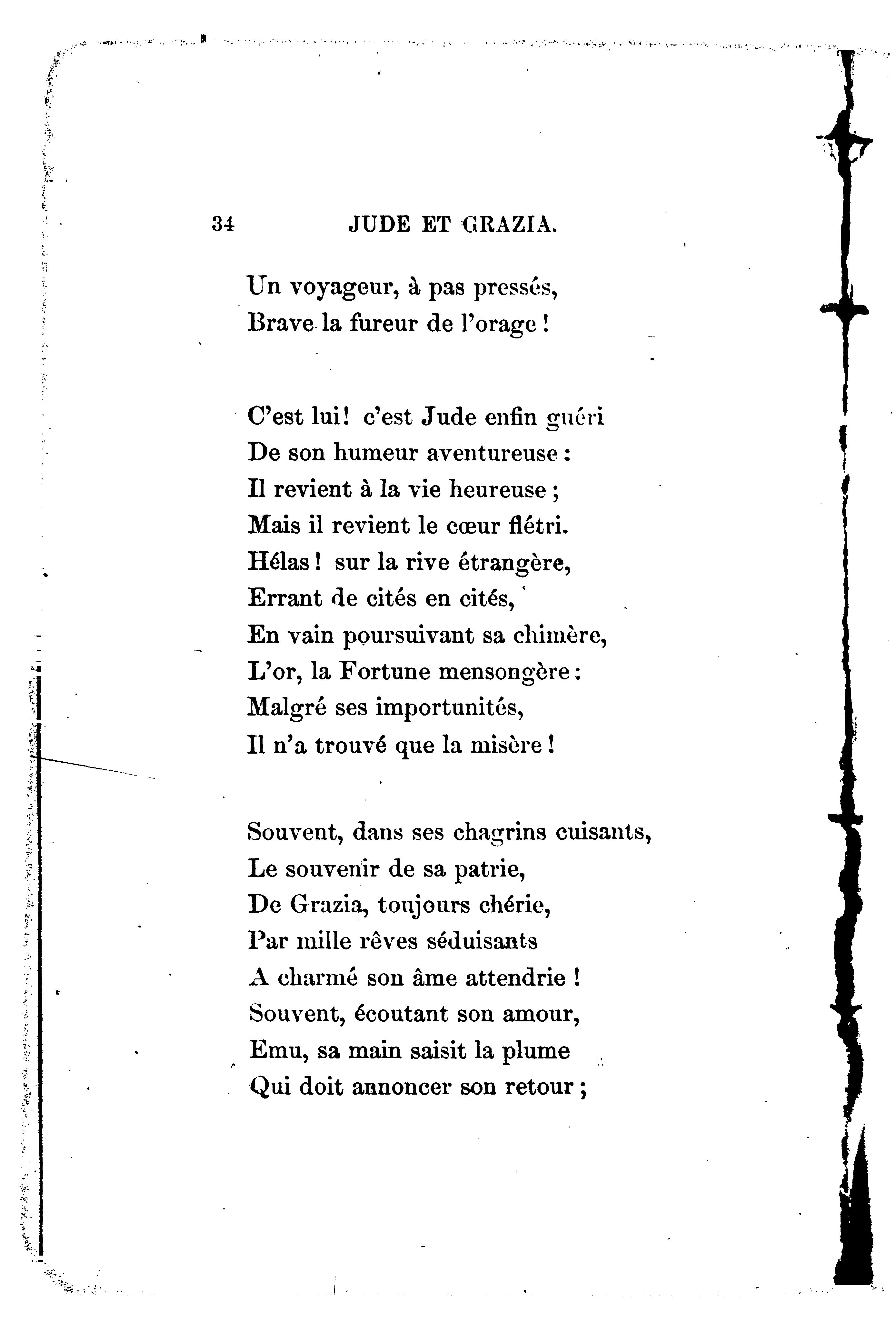 34 JUDE ET GRAZIA.

Un voyageur, à pas pressés,
Brave la fureur de l'orage !

C'est lui ! c'est Jude enfin guéri
De son humeur aventureuse :
Il revient à la vie heureuse ;
Mais il revient le cœur flétri.
Hélas ! sur la rive étrangère,
Errant de cités en cités,
En vain poursuivant sa chimère,
L'or, la Fortune mensongère :
Malgré ses importunités,
Il n'a trouvé que la misère !

Souvent, dans ses chagrins cuisants,
Le souvenir de sa patrie,
De Grazia, toujours chérie,
Par mille rêves séduisants
A charmé son âme attendrie !
Souvent, écoutant son amour,
Emu, sa main saisit la plume
Qui doit annoncer son retour ;